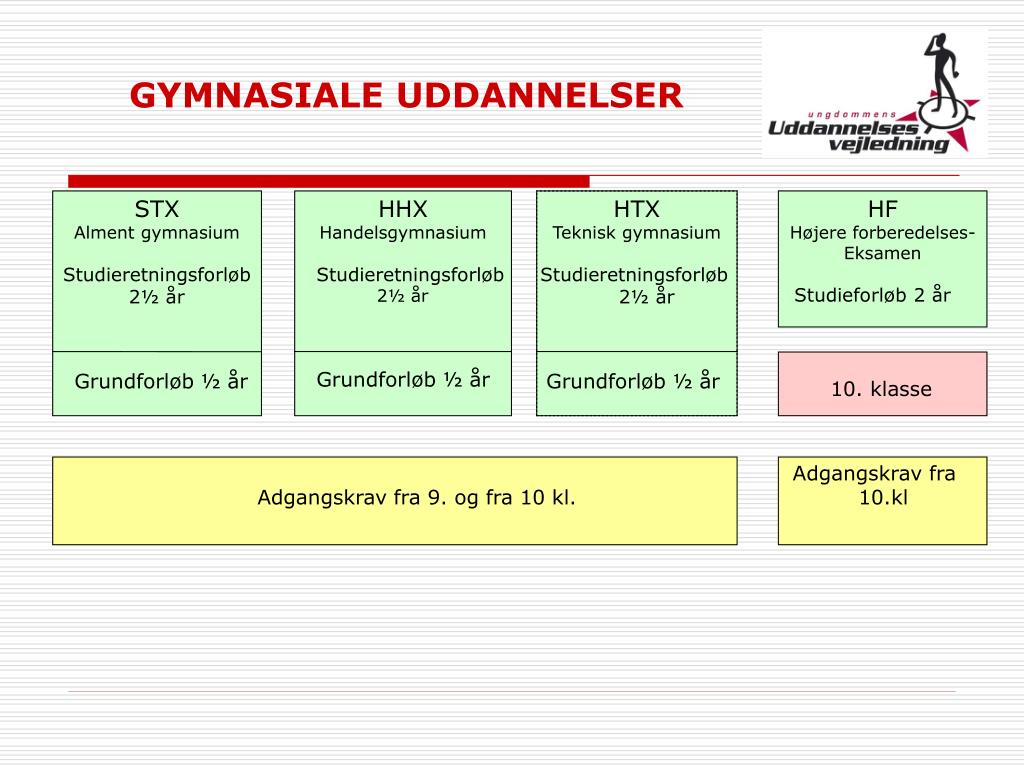 GYMNASIALE UDDANNELSER

ungdommens
Uddannelses
vejledning

STX
Alment gymnasium

Studieretningsforløb 2½ år

Grundforløb ½ år

HHX
Handelsgymnasium

Studieretningsforløb 2½ år

Grundforløb ½ år

HTX
Teknisk gymnasium

Studieretningsforløb 2½ år

Grundforløb ½ år

HF
Højere forberedelses-Eksamen

Studieforløb 2 år

10. klasse

Adgangskrav fra 9. og fra 10 kl.

Adgangskrav fra 10.kl